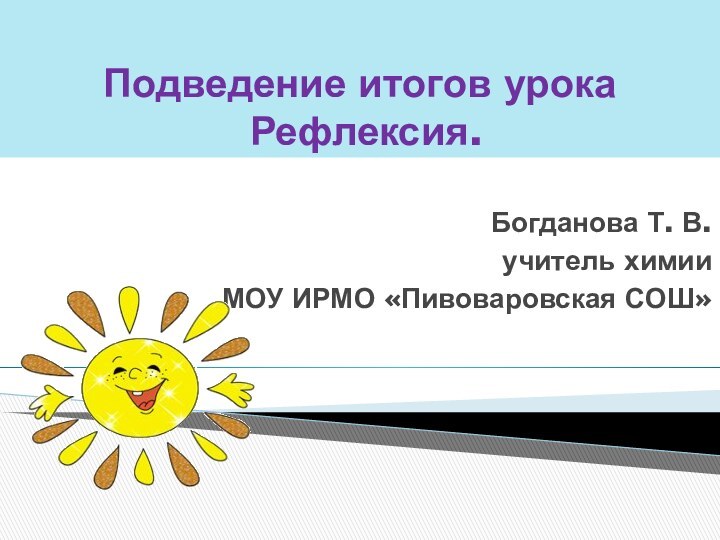 Подведение итогов урока
Рефлексия.

Богданова Т. В.
учитель химии
МОУ ИРМО «Пивоваровская СОШ»